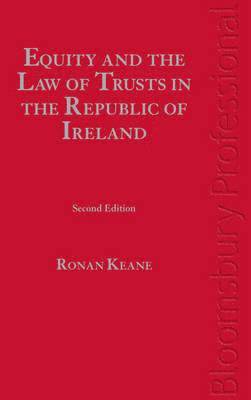 EQUITY AND THE LAW OF TRUSTS IN THE REPUBLIC OF IRELAND

Second Edition

RONAN KEANE

Bloomsbury Professional